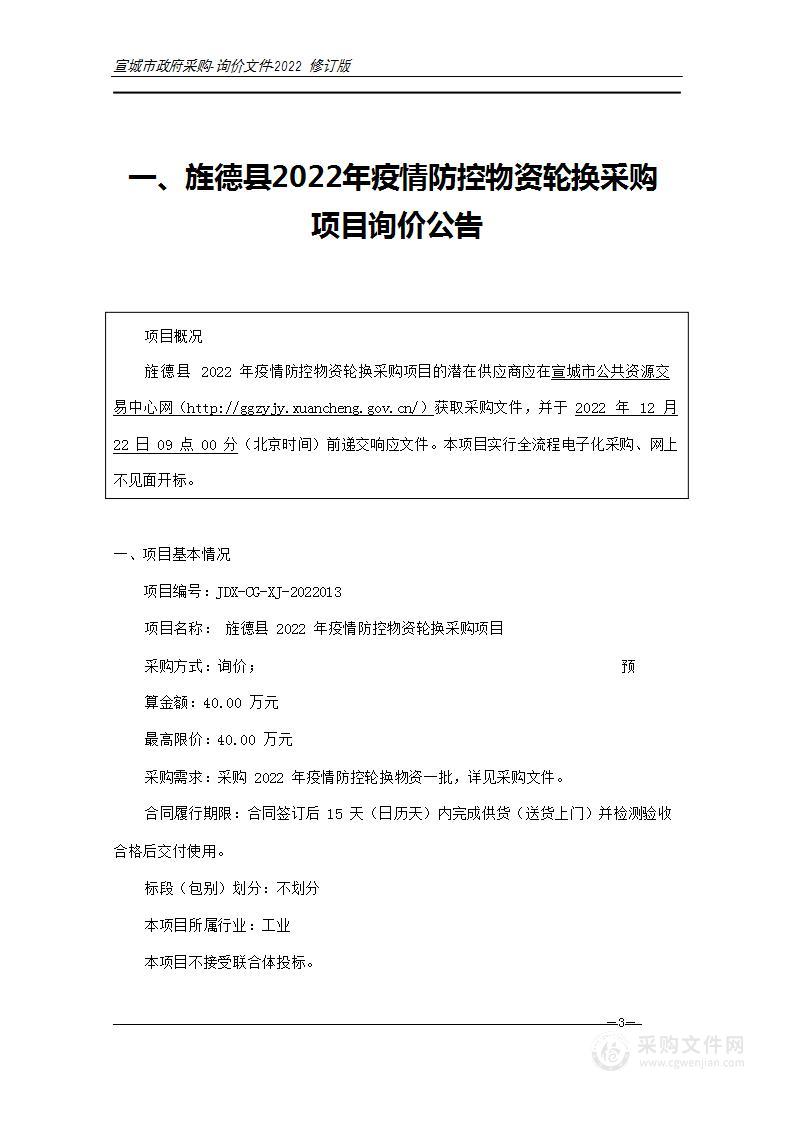 宣城市政府采购-询价文件2022 修订版

一、旌德县2022年疫情防控物资轮换采购项目询价公告

项目概况

旌德县 2022 年疫情防控物资轮换采购项目的潜在供应商应在宣城市公共资源交易中心网（http://ggzyjy.xuancheng.gov.cn/）获取采购文件，并于 2022 年 12 月 22 日 09 点 00 分（北京时间）前递交响应文件。本项目实行全流程电子化采购、网上不见面开标。

一、项目基本情况

项目编号：JDX-CG-XJ-2022013

项目名称： 旌德县 2022 年疫情防控物资轮换采购项目

采购方式：询价； 预

算金额：40.00 万元

最高限价：40.00 万元

采购需求：采购 2022 年疫情防控轮换物资一批，详见采购文件。

合同履行期限：合同签订后 15 天（日历天）内完成供货（送货上门）并检测验收合格后交付使用。

标段（包别）划分：不划分

本项目所属行业：工业

本项目不接受联合体投标。

—3—

采购文件网
www.cgwenjian.com